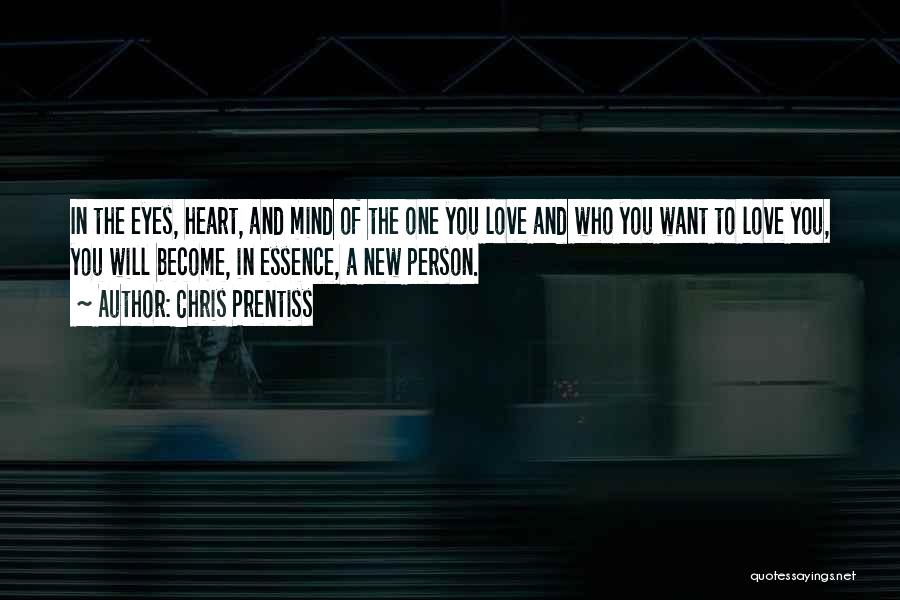 IN THE EYES, HEART, AND MIND OF THE ONE YOU LOVE AND WHO YOU WANT TO LOVE YOU, YOU WILL BECOME, IN ESSENCE, A NEW PERSON.

~ AUTHOR: CHRIS PRENTISS

quotessayings.net